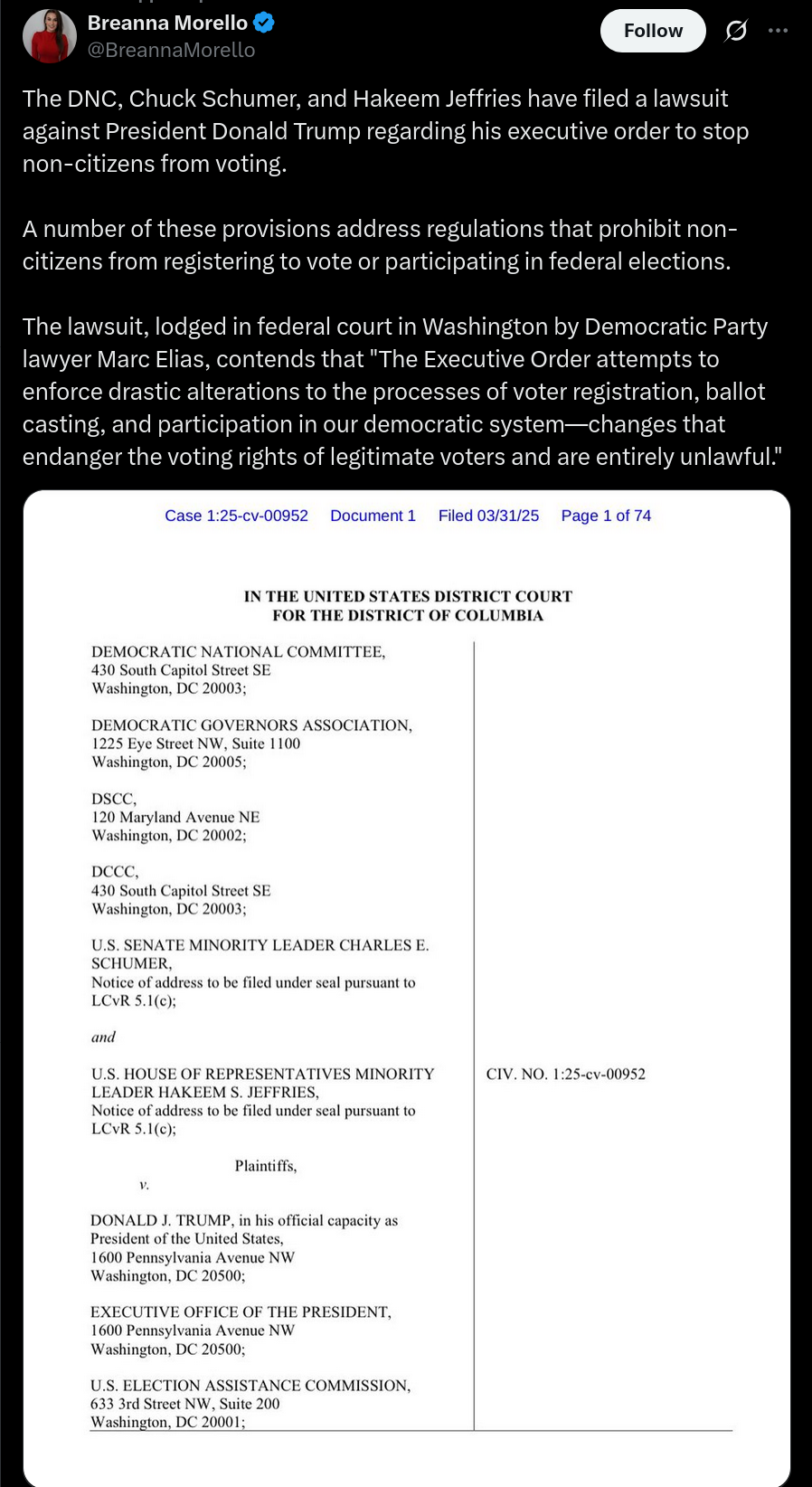 Breanna Morello
@BreannaMorello

Follow

The DNC, Chuck Schumer, and Hakeem Jeffries have filed a lawsuit against President Donald Trump regarding his executive order to stop non-citizens from voting.

A number of these provisions address regulations that prohibit non-citizens from registering to vote or participating in federal elections.

The lawsuit, lodged in federal court in Washington by Democratic Party lawyer Marc Elias, contends that "The Executive Order attempts to enforce drastic alterations to the processes of voter registration, ballot casting, and participation in our democratic system—changes that endanger the voting rights of legitimate voters and are entirely unlawful."

Case 1:25-cv-00952 Document 1 Filed 03/31/25 Page 1 of 74

IN THE UNITED STATES DISTRICT COURT
FOR THE DISTRICT OF COLUMBIA

DEMOCRATIC NATIONAL COMMITTEE,
430 South Capitol Street SE
Washington, DC 20003;

DEMOCRATIC GOVERNORS ASSOCIATION,
1225 Eye Street NW, Suite 1100
Washington, DC 20005;

DSCC,
120 Maryland Avenue NE
Washington, DC 20002;

DCCC,
430 South Capitol Street SE
Washington, DC 20003;

U.S. SENATE MINORITY LEADER CHARLES E. SCHUMER,
Notice of address to be filed under seal pursuant to LCvR 5.1(c);

and

U.S. HOUSE OF REPRESENTATIVES MINORITY LEADER HAKEEM S. JEFFRIES,
Notice of address to be filed under seal pursuant to LCvR 5.1(c);

Plaintiffs,

v.

DONALD J. TRUMP, in his official capacity as President of the United States,
1600 Pennsylvania Avenue NW
Washington, DC 20500;

EXECUTIVE OFFICE OF THE PRESIDENT,
1600 Pennsylvania Avenue NW
Washington, DC 20500;

U.S. ELECTION ASSISTANCE COMMISSION,
633 3rd Street NW, Suite 200
Washington, DC 20001;

CIV. NO. 1:25-cv-00952